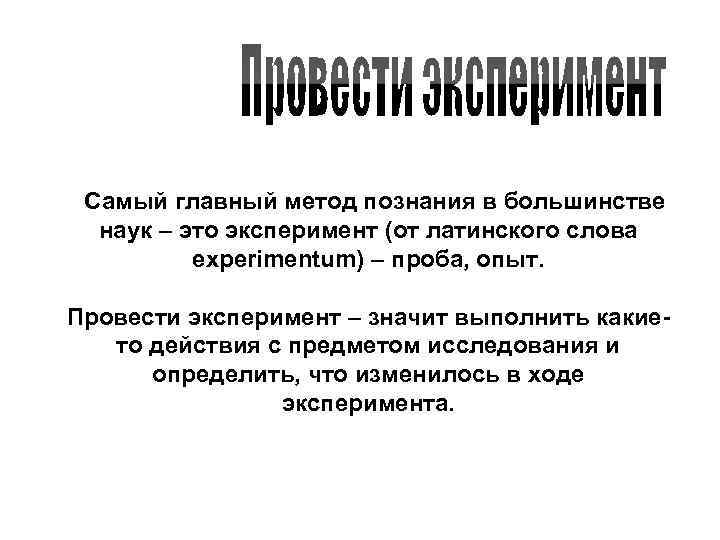 Провести эксперимент

Самый главный метод познания в большинстве наук – это эксперимент (от латинского слова experimentum) – проба, опыт.

Провести эксперимент – значит выполнить какие-то действия с предметом исследования и определить, что изменилось в ходе эксперимента.